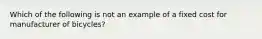 Which of the following is not an example of a fixed cost for manufacturer of bicycles?